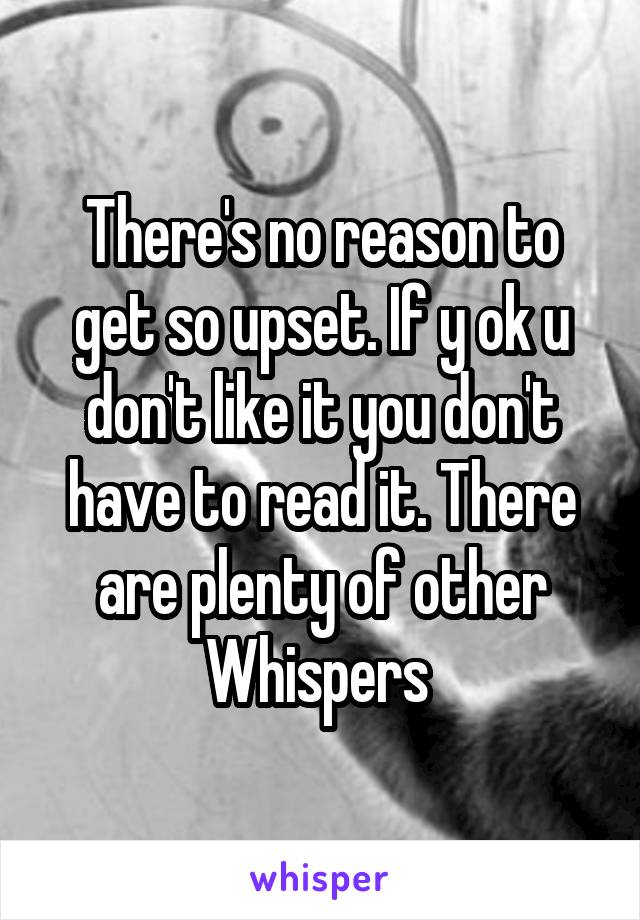 There's no reason to get so upset. If y ok u don't like it you don't have to read it. There are plenty of other Whispers

whisper